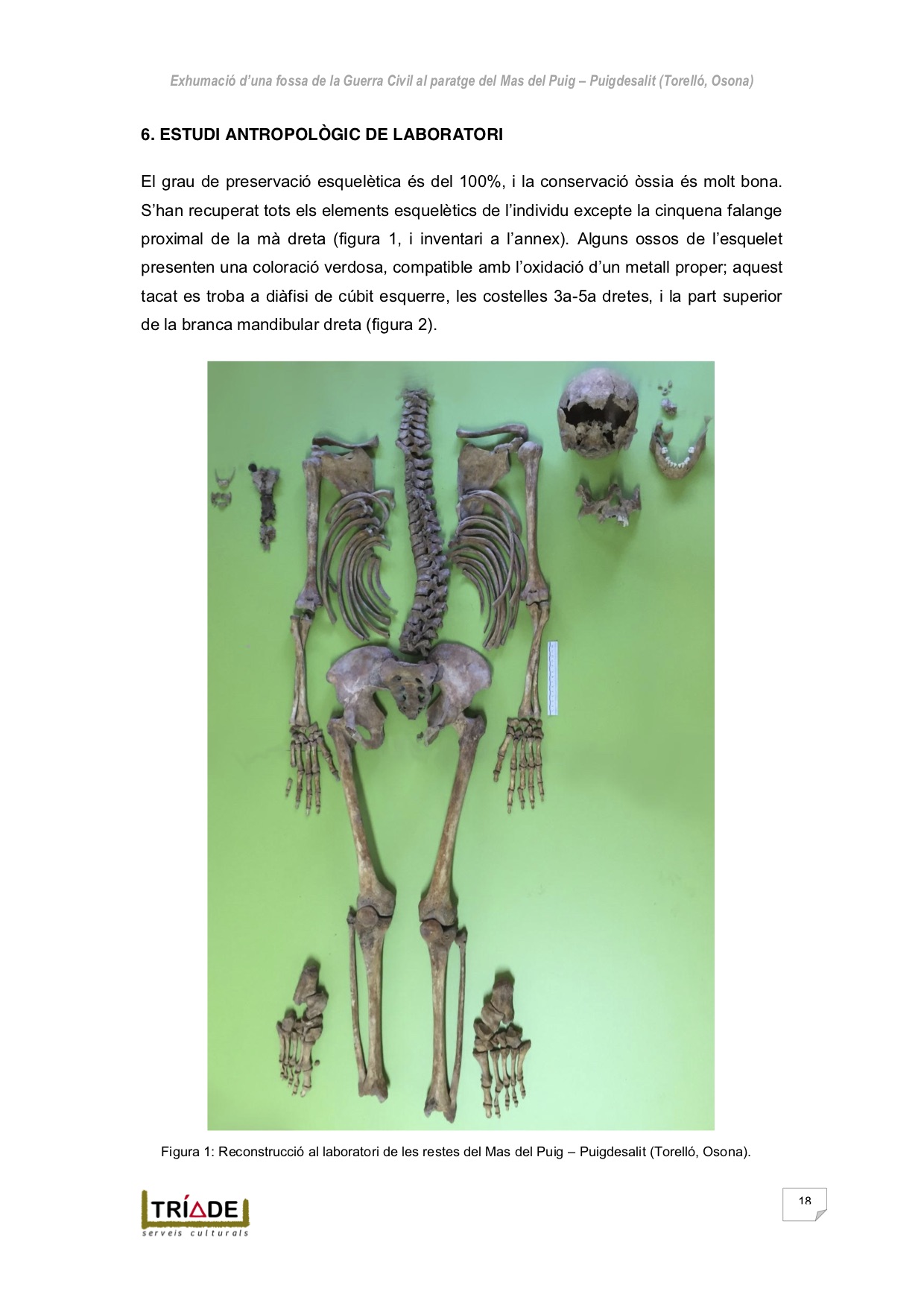 Exhumació d'una fossa de la Guerra Civil al paratge del Mas del Puig – Puigdesalit (Torelló, Osona)

6. ESTUDI ANTROPOLÒGIC DE LABORATORI

El grau de preservació esquelètica és del 100%, i la conservació òssia és molt bona. S'han recuperat tots els elements esquelètics de l'individu excepte la cinquena falange proximal de la mà dreta (figura 1, i inventari a l'annex). Alguns ossos de l'esquelet presenten una coloració verdosa, compatible amb l'oxidació d'un metall proper; aquest tacat es troba a diàfisi de cúbit esquerre, les costelles 3a-5a dretes, i la part superior de la branca mandibular dreta (figura 2).

Figura 1: Reconstrucció al laboratori de les restes del Mas del Puig – Puigdesalit (Torelló, Osona).

TRÍADE
serveis culturals

18